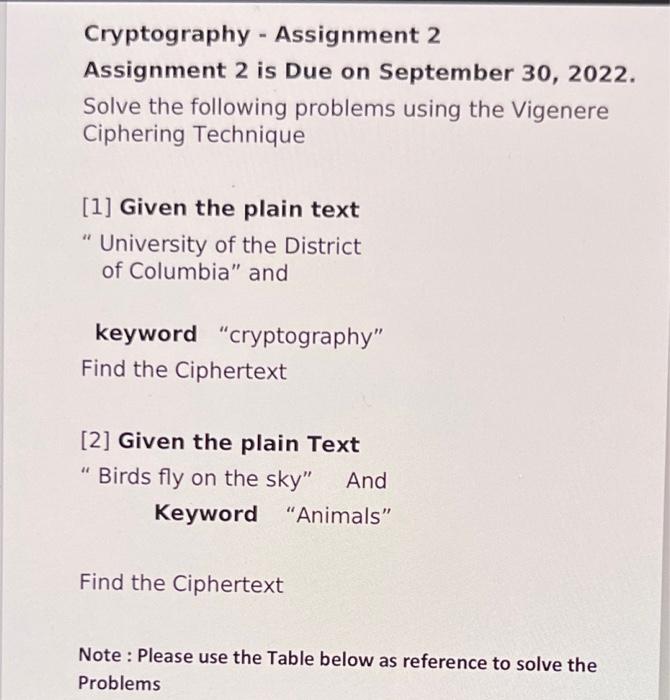 Cryptography - Assignment 2

Assignment 2 is Due on September 30, 2022.

Solve the following problems using the Vigenere Ciphering Technique

[1] Given the plain text

" University of the District of Columbia" and

keyword "cryptography"

Find the Ciphertext

[2] Given the plain Text

" Birds fly on the sky" And

Keyword "Animals"

Find the Ciphertext

Note : Please use the Table below as reference to solve the Problems